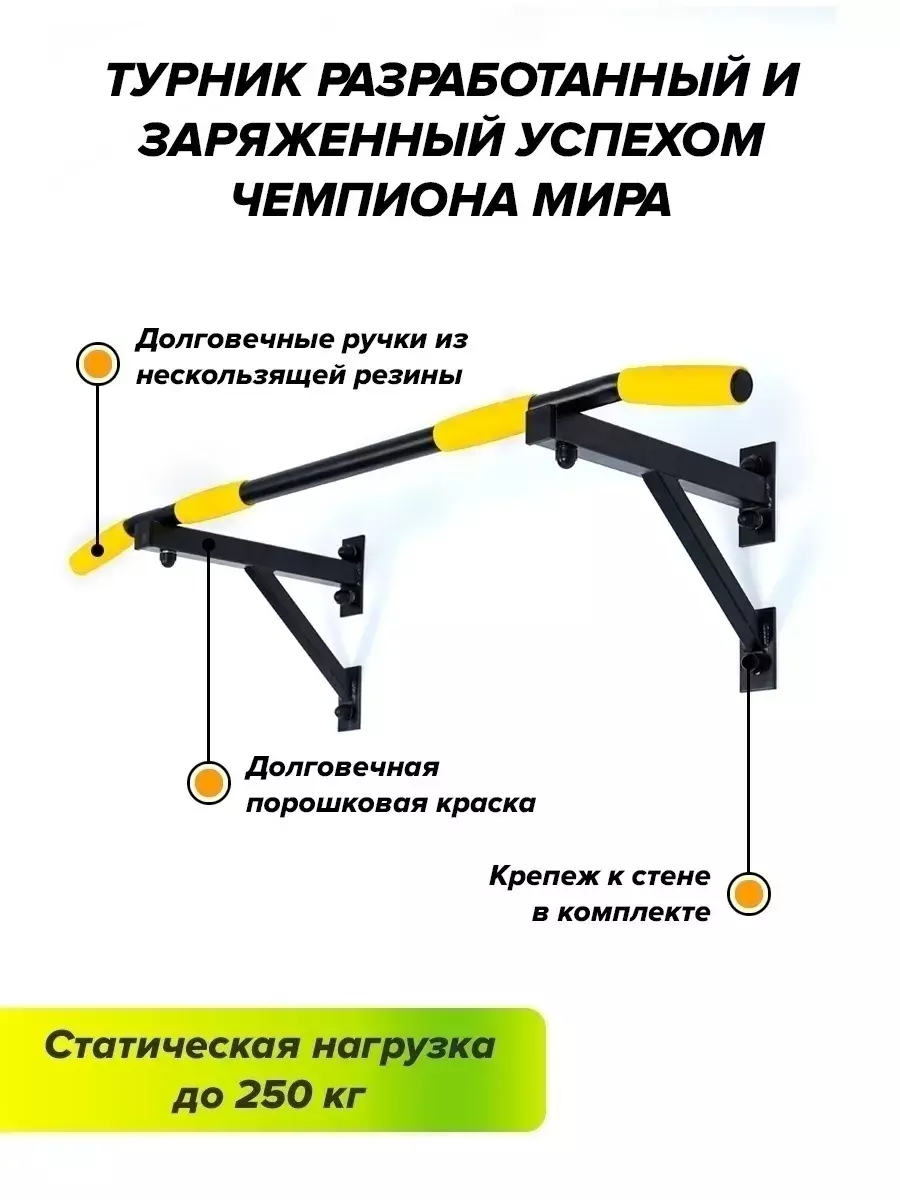 ТУРНИК РАЗРАБОТАННЫЙ И ЗАРЯЖЕННЫЙ УСПЕХОМ ЧЕМПИОНА МИРА

Долговечные ручки из нескользящей резины

Долговечная порошковая краска

Крепеж к стене в комплекте

Статическая нагрузка до 250 кг